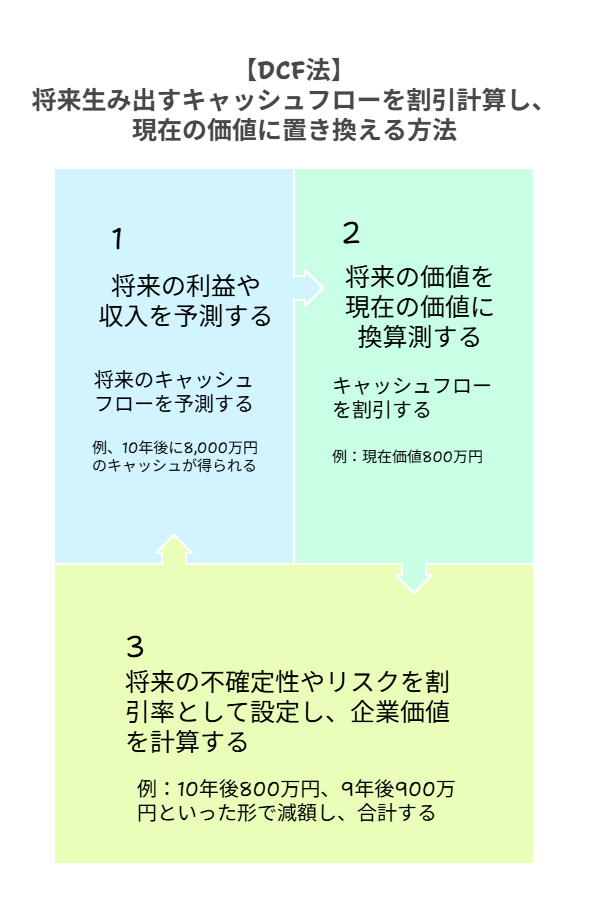 【DCF法】
将来生み出すキャッシュフローを割引計算し、現在の価値に置き換える方法

1

将来の利益や収入を予測する

将来のキャッシュフローを予測する

例、10年後に8,000万円のキャッシュが得られる

2

将来の価値を現在の価値に換算測する

キャッシュフローを割引する

例：現在価値800万円

3

将来の不確定性やリスクを割引率として設定し、企業価値を計算する

例：10年後800万円、9年後900万円といった形で減額し、合計する